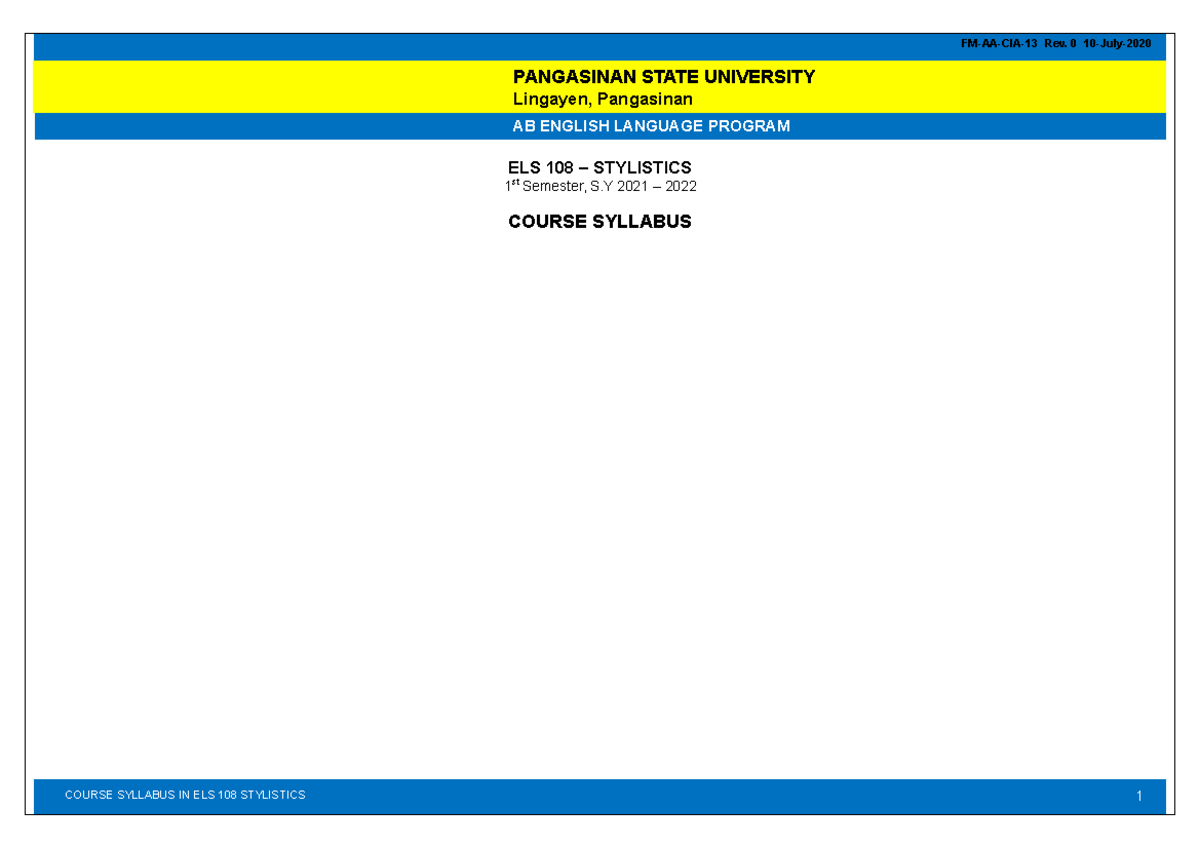 FM-AA-CIA-13 Rev. 0 10-July-2020

PANGASINAN STATE UNIVERSITY
Lingayen, Pangasinan

AB ENGLISH LANGUAGE PROGRAM

ELS 108 – STYLISTICS
1st Semester, S.Y 2021 – 2022

COURSE SYLLABUS

COURSE SYLLABUS IN ELS 108 STYLISTICS

1